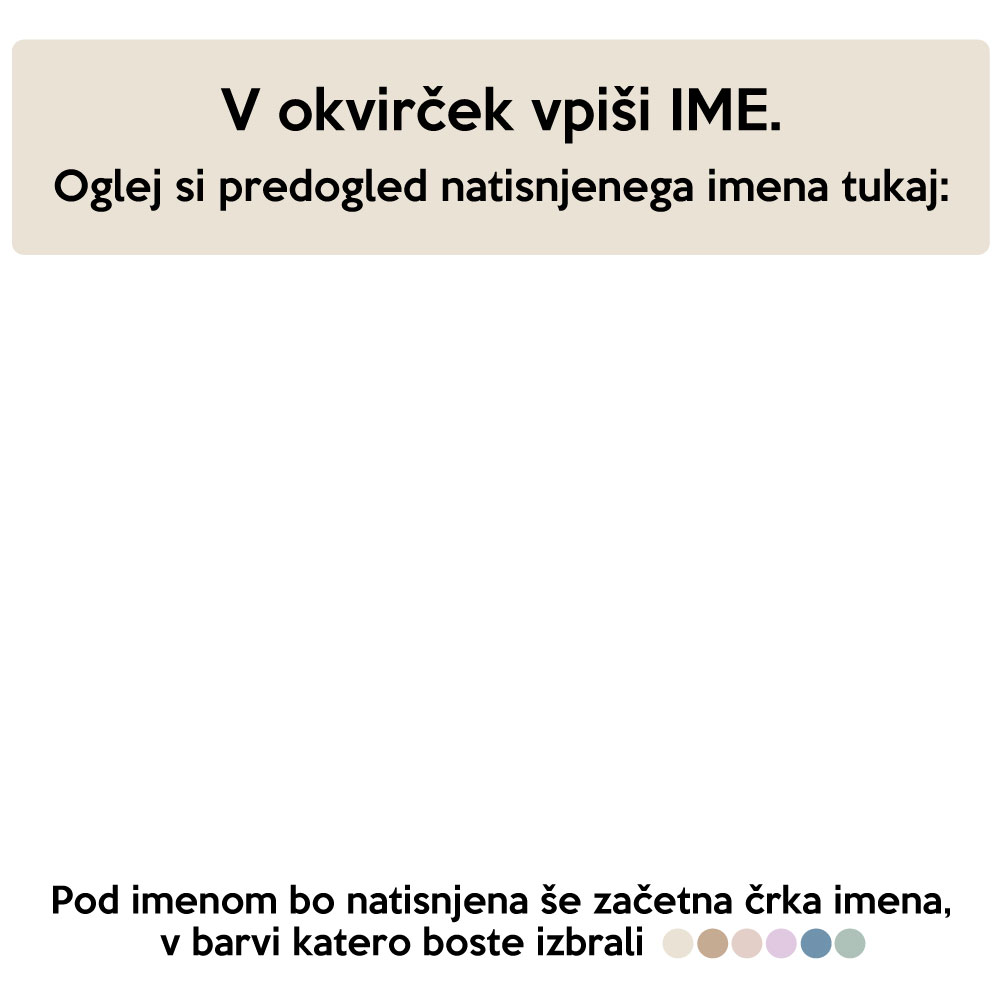 V okvirček vpiši IME.
Oglej si predogled natisnjenega imena tukaj:

Pod imenom bo natisnjena še začetna črka imena, v barvi katero boste izbrali